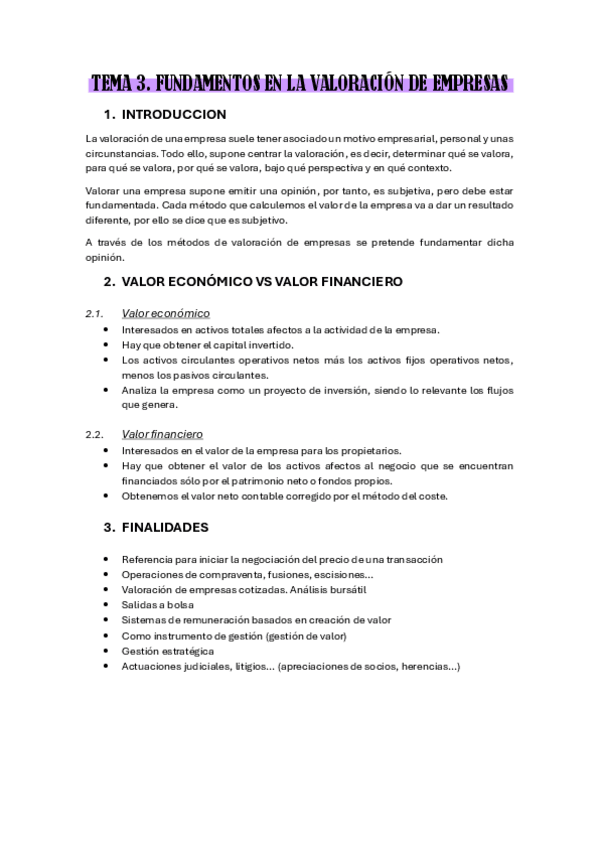 TEMA 3. FUNDAMENTOS EN LA VALORACIÓN DE EMPRESAS

1. INTRODUCCION

La valoración de una empresa suele tener asociado un motivo empresarial, personal y unas circunstancias. Todo ello, supone centrar la valoración, es decir, determinar qué se valora, para qué se valora, por qué se valora, bajo qué perspectiva y en qué contexto.

Valorar una empresa supone emitir una opinión, por tanto, es subjetiva, pero debe estar fundamentada. Cada método que calculemos el valor de la empresa va a dar un resultado diferente, por ello se dice que es subjetivo.

A través de los métodos de valoración de empresas se pretende fundamentar dicha opinión.

2. VALOR ECONÓMICO VS VALOR FINANCIERO

2.1. Valor económico
• Interesados en activos totales afectos a la actividad de la empresa.
• Hay que obtener el capital invertido.
• Los activos circulantes operativos netos más los activos fijos operativos netos, menos los pasivos circulantes.
• Analiza la empresa como un proyecto de inversión, siendo lo relevante los flujos que genera.

2.2. Valor financiero
• Interesados en el valor de la empresa para los propietarios.
• Hay que obtener el valor de los activos afectos al negocio que se encuentran financiados sólo por el patrimonio neto o fondos propios.
• Obtenemos el valor neto contable corregido por el método del coste.

3. FINALIDADES

• Referencia para iniciar la negociación del precio de una transacción
• Operaciones de compraventa, fusiones, escisiones…
• Valoración de empresas cotizadas. Análisis bursátil
• Salidas a bolsa
• Sistemas de remuneración basados en creación de valor
• Como instrumento de gestión (gestión de valor)
• Gestión estratégica
• Actuaciones judiciales, litigios… (apreciaciones de socios, herencias…)